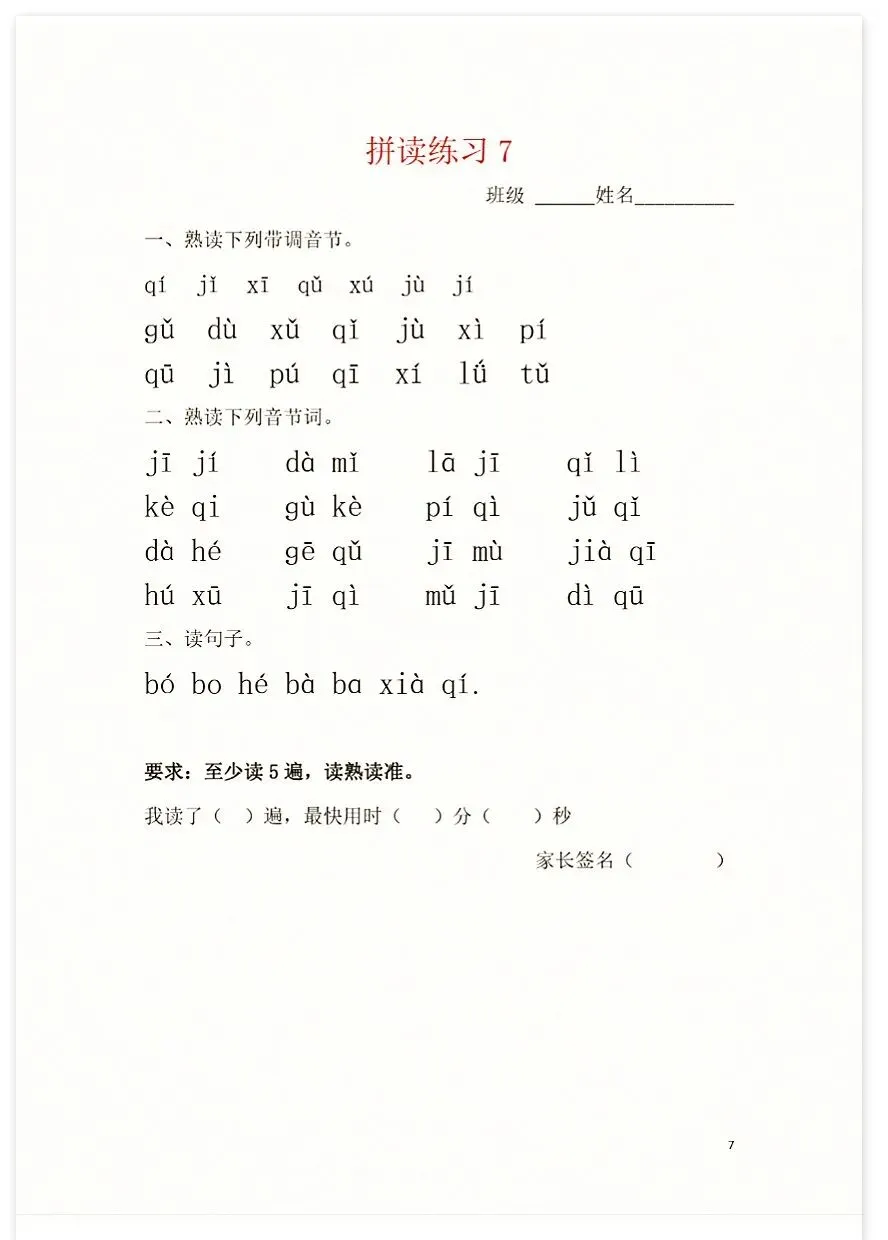 拼读练习 7

班级 ______姓名__________

一、熟读下列带调音节。

qí jǐ xī qǔ xú jù jí

gǔ dù xǔ qǐ jù xì pí

qū jì pú qī xí lǘ tǔ

二、熟读下列音节词。

jī jí dà mǐ lā jī qǐ lì

kè qi gù kè pí qì jǔ qǐ

dà hé gē qǔ jī mù jià qī

hú xū jī qì mǔ jī dì qū

三、读句子。

bó bo hé bà ba xià qí.

要求：至少读 5 遍，读熟读准。

我读了（ ）遍，最快用时（ ）分（ ）秒

家长签名（ ）

7